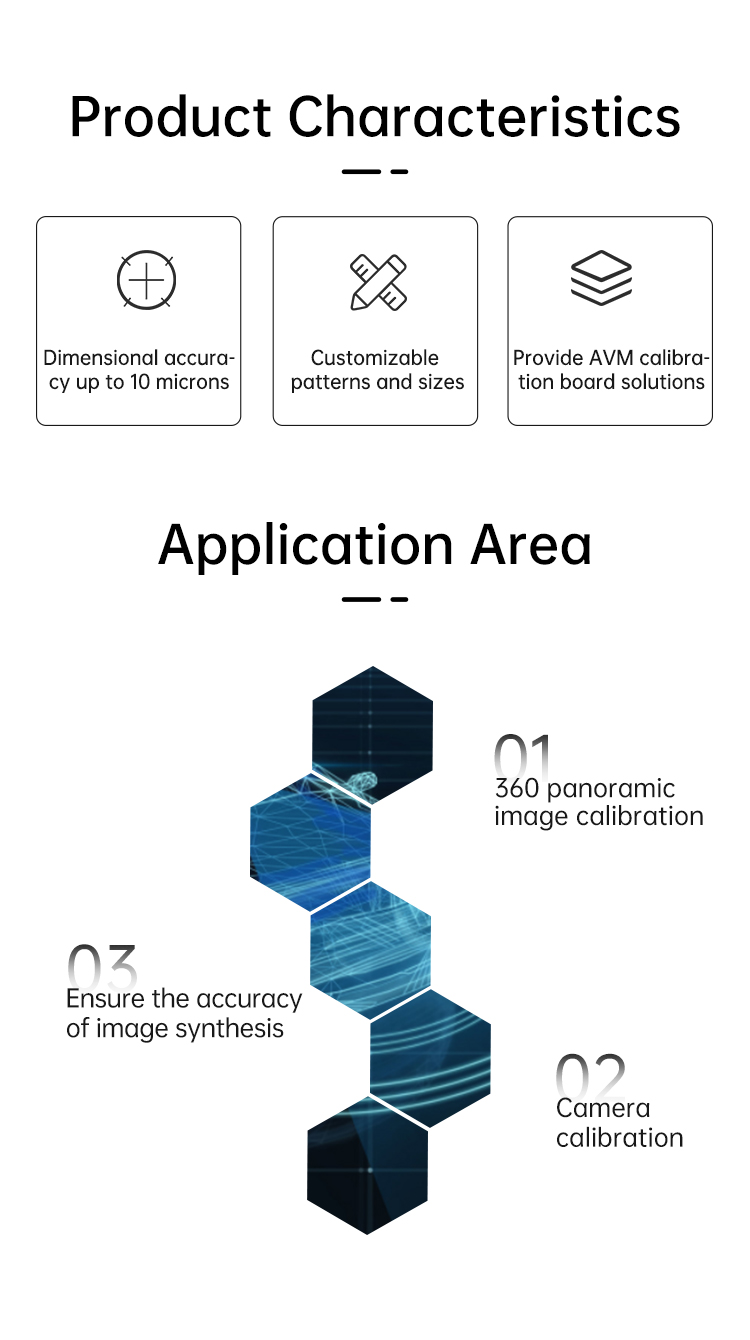 Product Characteristics

Dimensional accuracy up to 10 microns

Customizable patterns and sizes

Provide AVM calibration board solutions

Application Area

01
360 panoramic image calibration

03
Ensure the accuracy of image synthesis

02
Camera calibration